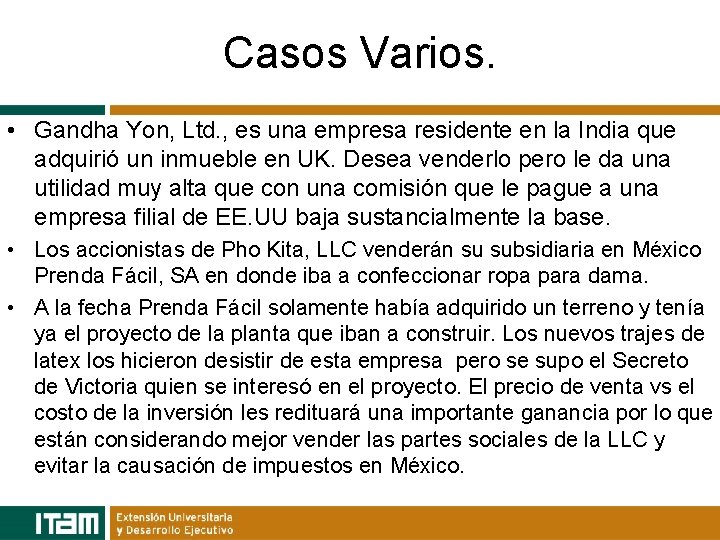 Casos Varios.

• Gandha Yon, Ltd., es una empresa residente en la India que adquirió un inmueble en UK. Desea venderlo pero le da una utilidad muy alta que con una comisión que le pague a una empresa filial de EE.UU baja sustancialmente la base.

• Los accionistas de Pho Kita, LLC venderán su subsidiaria en México Prenda Fácil, SA en donde iba a confeccionar ropa para dama.

• A la fecha Prenda Fácil solamente había adquirido un terreno y tenía ya el proyecto de la planta que iban a construir. Los nuevos trajes de latex los hicieron desistir de esta empresa pero se supo el Secreto de Victoria quien se interesó en el proyecto. El precio de venta vs el costo de la inversión les redituará una importante ganancia por lo que están considerando mejor vender las partes sociales de la LLC y evitar la causación de impuestos en México.

ITAM Extensión Universitaria y Desarrollo Ejecutivo